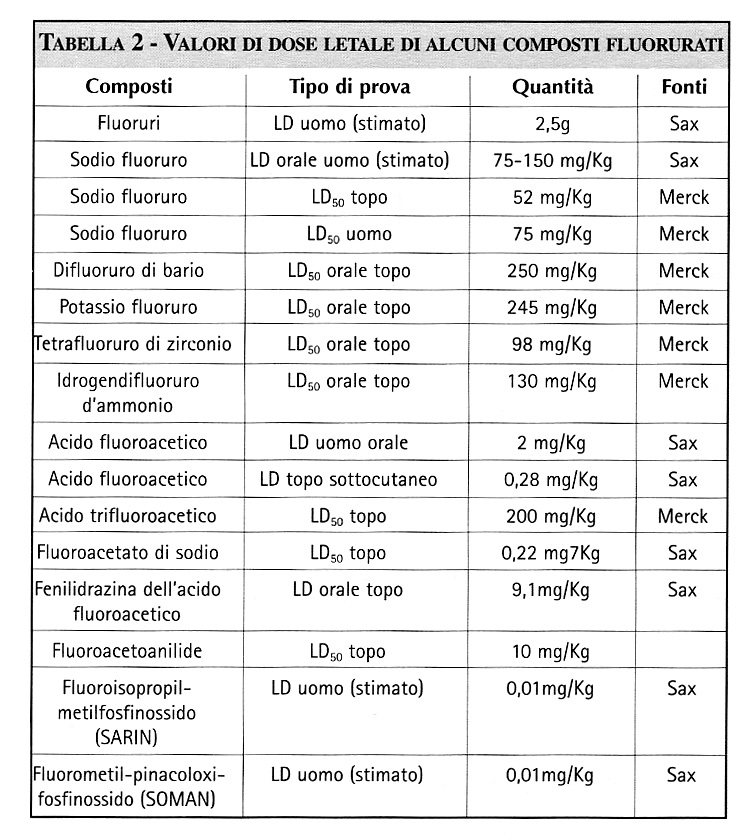 TABELLA 2 - VALORI DI DOSE LETALE DI ALCUNI COMPOSTI FLUORURATI

| Composti | Tipo di prova | Quantità | Fonti |
|---|---|---|---|
| Fluoruri | LD uomo (stimato) | 2,5g | Sax |
| Sodio fluoruro | LD orale uomo (stimato) | 75-150 mg/Kg | Sax |
| Sodio fluoruro | $LD_{50}$ topo | 52 mg/Kg | Merck |
| Sodio fluoruro | $LD_{50}$ uomo | 75 mg/Kg | Merck |
| Difluoruro di bario | $LD_{50}$ orale topo | 250 mg/Kg | Merck |
| Potassio fluoruro | $LD_{50}$ orale topo | 245 mg/Kg | Merck |
| Tetrafluoruro di zirconio | $LD_{50}$ orale topo | 98 mg/Kg | Merck |
| Idrogendifluoruro d'ammonio | $LD_{50}$ orale topo | 130 mg/Kg | Merck |
| Acido fluoroacetico | LD uomo orale | 2 mg/Kg | Sax |
| Acido fluoroacetico | LD topo sottocutaneo | 0,28 mg/Kg | Sax |
| Acido trifluoroacetico | $LD_{50}$ topo | 200 mg/Kg | Merck |
| Fluoroacetato di sodio | $LD_{50}$ topo | 0,22 mg7Kg | Sax |
| Fenilidrazina dell'acido fluoroacetico | LD orale topo | 9,1mg/Kg | Sax |
| Fluoroacetoanilide | $LD_{50}$ topo | 10 mg/Kg | |
| Fluoroisopropil-metilfosfinossido (SARIN) | LD uomo (stimato) | 0,01mg/Kg | Sax |
| Fluorometil-pinacoloxi-fosfinossido (SOMAN) | LD uomo (stimato) | 0,01mg/Kg | Sax |